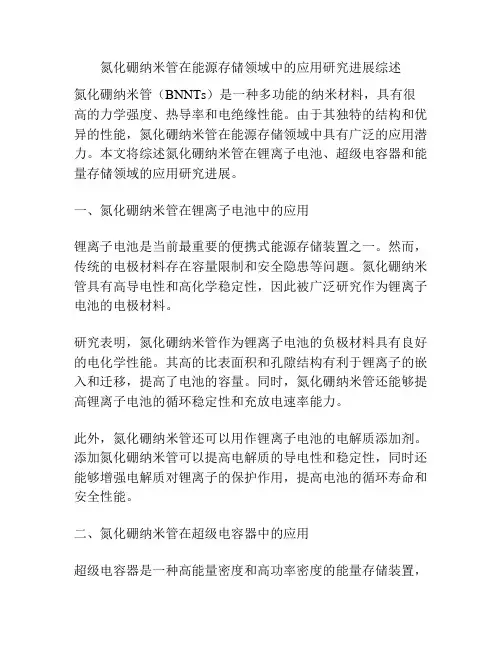 氮化硼纳米管在能源存储领域中的应用研究进展综述

氮化硼纳米管（BNNTs）是一种多功能的纳米材料，具有很高的力学强度、热导率和电绝缘性能。由于其独特的结构和优异的性能，氮化硼纳米管在能源存储领域中具有广泛的应用潜力。本文将综述氮化硼纳米管在锂离子电池、超级电容器和能量存储领域的应用研究进展。

一、氮化硼纳米管在锂离子电池中的应用

锂离子电池是当前最重要的便携式能源存储装置之一。然而，传统的电极材料存在容量限制和安全隐患等问题。氮化硼纳米管具有高导电性和高化学稳定性，因此被广泛研究作为锂离子电池的电极材料。

研究表明，氮化硼纳米管作为锂离子电池的负极材料具有良好的电化学性能。其高的比表面积和孔隙结构有利于锂离子的嵌入和迁移，提高了电池的容量。同时，氮化硼纳米管还能够提高锂离子电池的循环稳定性和充放电速率能力。

此外，氮化硼纳米管还可以用作锂离子电池的电解质添加剂。添加氮化硼纳米管可以提高电解质的导电性和稳定性，同时还能够增强电解质对锂离子的保护作用，提高电池的循环寿命和安全性能。

二、氮化硼纳米管在超级电容器中的应用

超级电容器是一种高能量密度和高功率密度的能量存储装置，